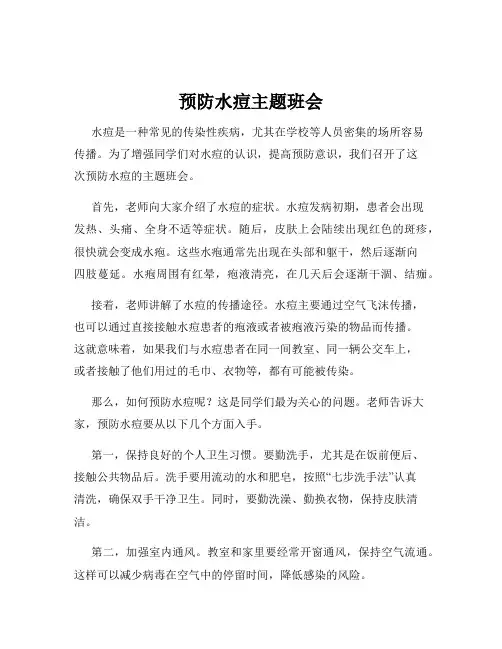 预防水痘主题班会

水痘是一种常见的传染性疾病，尤其在学校等人员密集的场所容易传播。为了增强同学们对水痘的认识，提高预防意识，我们召开了这次预防水痘的主题班会。

首先，老师向大家介绍了水痘的症状。水痘发病初期，患者会出现发热、头痛、全身不适等症状。随后，皮肤上会陆续出现红色的斑疹，很快就会变成水疱。这些水疱通常先出现在头部和躯干，然后逐渐向四肢蔓延。水疱周围有红晕，疱液清亮，在几天后会逐渐干涸、结痂。

接着，老师讲解了水痘的传播途径。水痘主要通过空气飞沫传播，也可以通过直接接触水痘患者的疱液或者被疱液污染的物品而传播。这就意味着，如果我们与水痘患者在同一间教室、同一辆公交车上，或者接触了他们用过的毛巾、衣物等，都有可能被传染。

那么，如何预防水痘呢？这是同学们最为关心的问题。老师告诉大家，预防水痘要从以下几个方面入手。

第一，保持良好的个人卫生习惯。要勤洗手，尤其是在饭前便后、接触公共物品后。洗手要用流动的水和肥皂，按照“七步洗手法”认真清洗，确保双手干净卫生。同时，要勤洗澡、勤换衣物，保持皮肤清洁。

第二，加强室内通风。教室和家里要经常开窗通风，保持空气流通。这样可以减少病毒在空气中的停留时间，降低感染的风险。